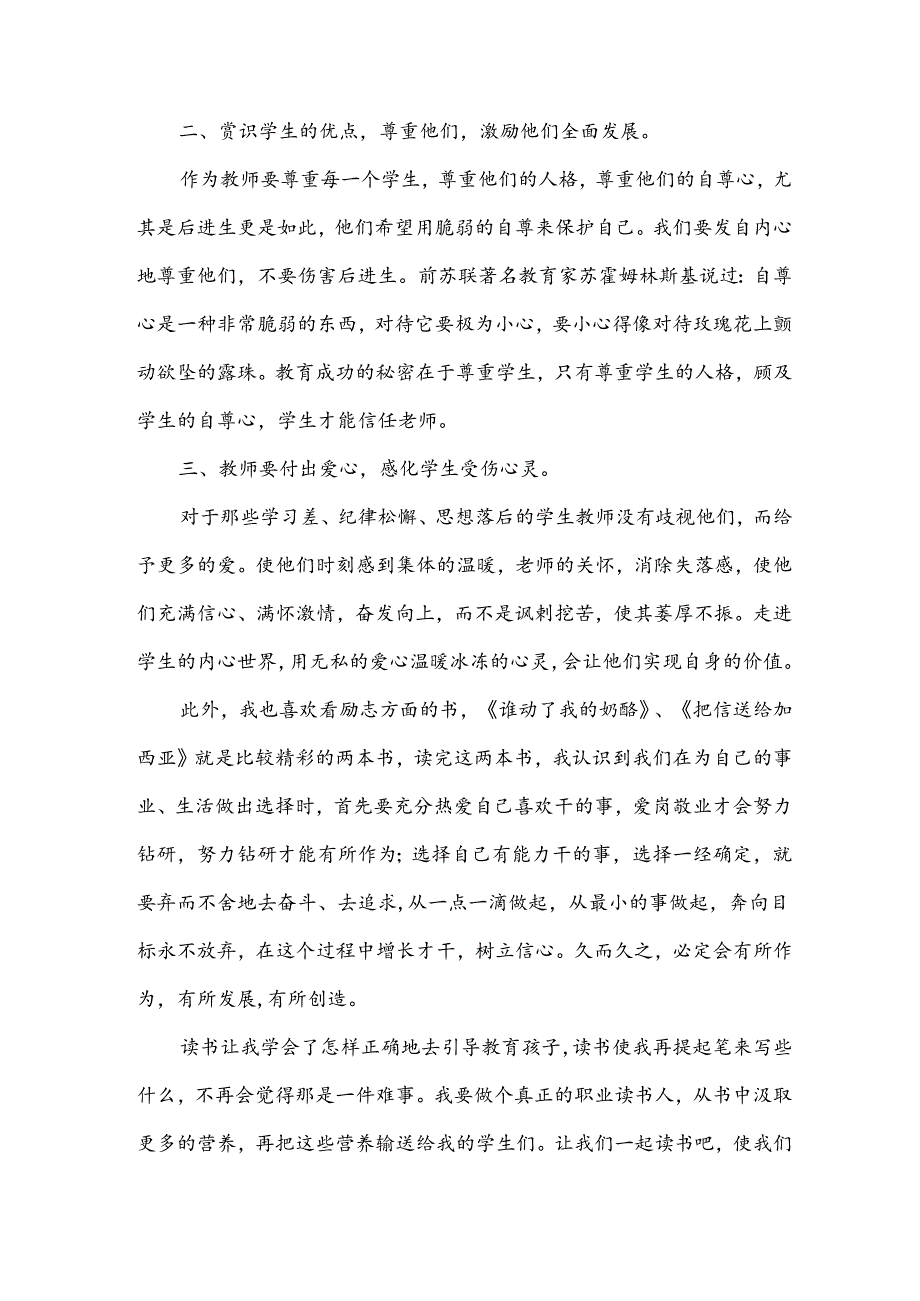 二、赏识学生的优点，尊重他们，激励他们全面发展。

作为教师要尊重每一个学生，尊重他们的人格，尊重他们的自尊心，尤其是后进生更是如此，他们希望用脆弱的自尊来保护自己。我们要发自内心地尊重他们，不要伤害后进生。前苏联著名教育家苏霍姆林斯基说过：自尊心是一种非常脆弱的东西，对待它要极为小心，要小心得像对待玫瑰花上颤动欲坠的露珠。教育成功的秘密在于尊重学生，只有尊重学生的人格，顾及学生的自尊心，学生才能信任老师。

三、教师要付出爱心，感化学生受伤心灵。

对于那些学习差、纪律松懈、思想落后的学生教师没有歧视他们，而给予更多的爱。使他们时刻感到集体的温暖，老师的关怀，消除失落感，使他们充满信心、满怀激情，奋发向上，而不是讽刺挖苦，使其萎厚不振。走进学生的内心世界，用无私的爱心温暖冰冻的心灵，会让他们实现自身的价值。

此外，我也喜欢看励志方面的书，《谁动了我的奶酪》、《把信送给加西亚》就是比较精彩的两本书，读完这两本书，我认识到我们在为自己的事业、生活做出选择时，首先要充分热爱自己喜欢干的事，爱岗敬业才会努力钻研，努力钻研才能有所作为；选择自己有能力干的事，选择一经确定，就要弃而不舍地去奋斗、去追求，从一点一滴做起，从最小的事做起，奔向目标永不放弃，在这个过程中增长才干，树立信心。久而久之，必定会有所作为，有所发展，有所创造。

读书让我学会了怎样正确地去引导教育孩子，读书使我再提起笔来写些什么，不再会觉得那是一件难事。我要做个真正的职业读书人，从书中汲取更多的营养，再把这些营养输送给我的学生们。让我们一起读书吧，使我们